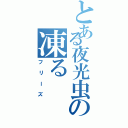 とある夜光虫の

凍る
フリーズ